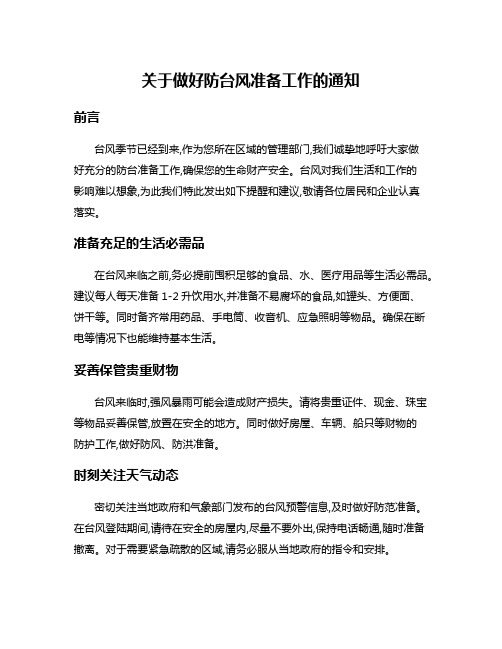 关于做好防台风准备工作的通知

前言

台风季节已经到来,作为您所在区域的管理部门,我们诚挚地呼吁大家做好充分的防台准备工作,确保您的生命财产安全。台风对我们生活和工作的影响难以想象,为此我们特此发出如下提醒和建议,敬请各位居民和企业认真落实。

准备充足的生活必需品

在台风来临之前,务必提前囤积足够的食品、水、医疗用品等生活必需品。建议每人每天准备 1-2 升饮用水,并准备不易腐坏的食品,如罐头、方便面、饼干等。同时备齐常用药品、手电筒、收音机、应急照明等物品。确保在断电等情况下也能维持基本生活。

妥善保管贵重财物

台风来临时,强风暴雨可能会造成财产损失。请将贵重证件、现金、珠宝等物品妥善保管,放置在安全的地方。同时做好房屋、车辆、船只等财物的防护工作,做好防风、防洪准备。

时刻关注天气动态

密切关注当地政府和气象部门发布的台风预警信息,及时做好防范准备。在台风登陆期间,请待在安全的房屋内,尽量不要外出,保持电话畅通,随时准备撤离。对于需要紧急疏散的区域,请务必服从当地政府的指令和安排。